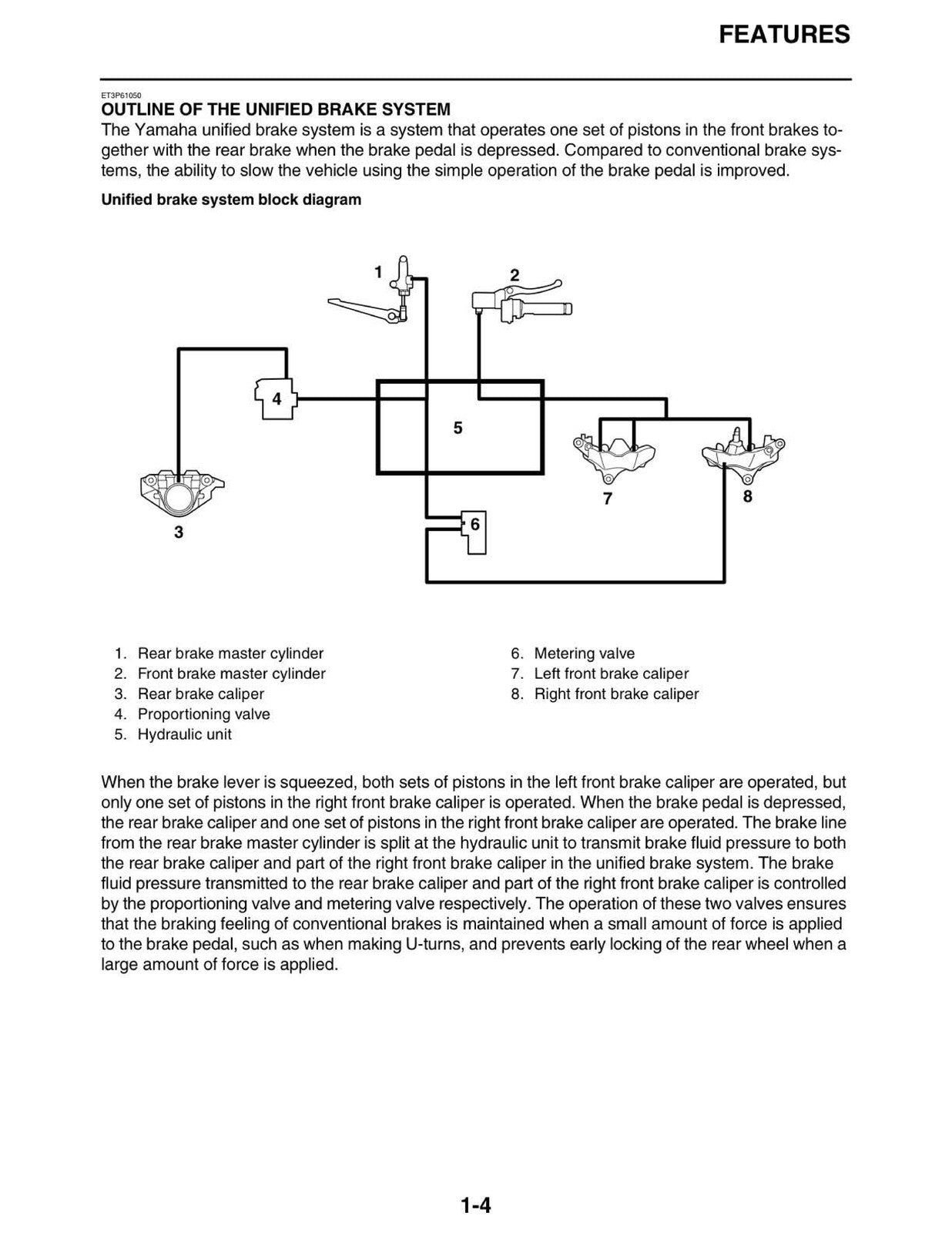 FEATURES

ET3P61050

OUTLINE OF THE UNIFIED BRAKE SYSTEM

The Yamaha unified brake system is a system that operates one set of pistons in the front brakes together with the rear brake when the brake pedal is depressed. Compared to conventional brake systems, the ability to slow the vehicle using the simple operation of the brake pedal is improved.

Unified brake system block diagram

1

2

4

5

7

8

3

6

1. Rear brake master cylinder
2. Front brake master cylinder
3. Rear brake caliper
4. Proportioning valve
5. Hydraulic unit

6. Metering valve
7. Left front brake caliper
8. Right front brake caliper

When the brake lever is squeezed, both sets of pistons in the left front brake caliper are operated, but only one set of pistons in the right front brake caliper is operated. When the brake pedal is depressed, the rear brake caliper and one set of pistons in the right front brake caliper are operated. The brake line from the rear brake master cylinder is split at the hydraulic unit to transmit brake fluid pressure to both the rear brake caliper and part of the right front brake caliper in the unified brake system. The brake fluid pressure transmitted to the rear brake caliper and part of the right front brake caliper is controlled by the proportioning valve and metering valve respectively. The operation of these two valves ensures that the braking feeling of conventional brakes is maintained when a small amount of force is applied to the brake pedal, such as when making U-turns, and prevents early locking of the rear wheel when a large amount of force is applied.

1-4